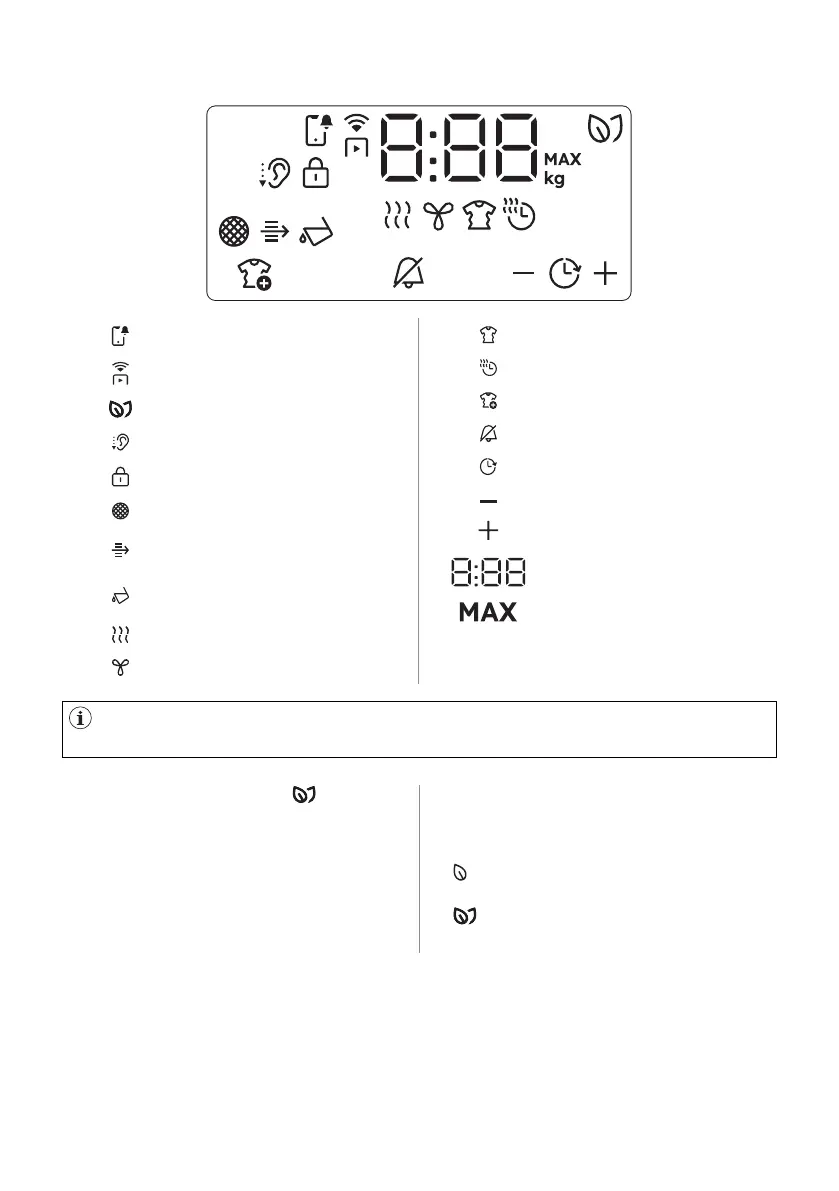 8:88

MAX
kg

8:88

MAX